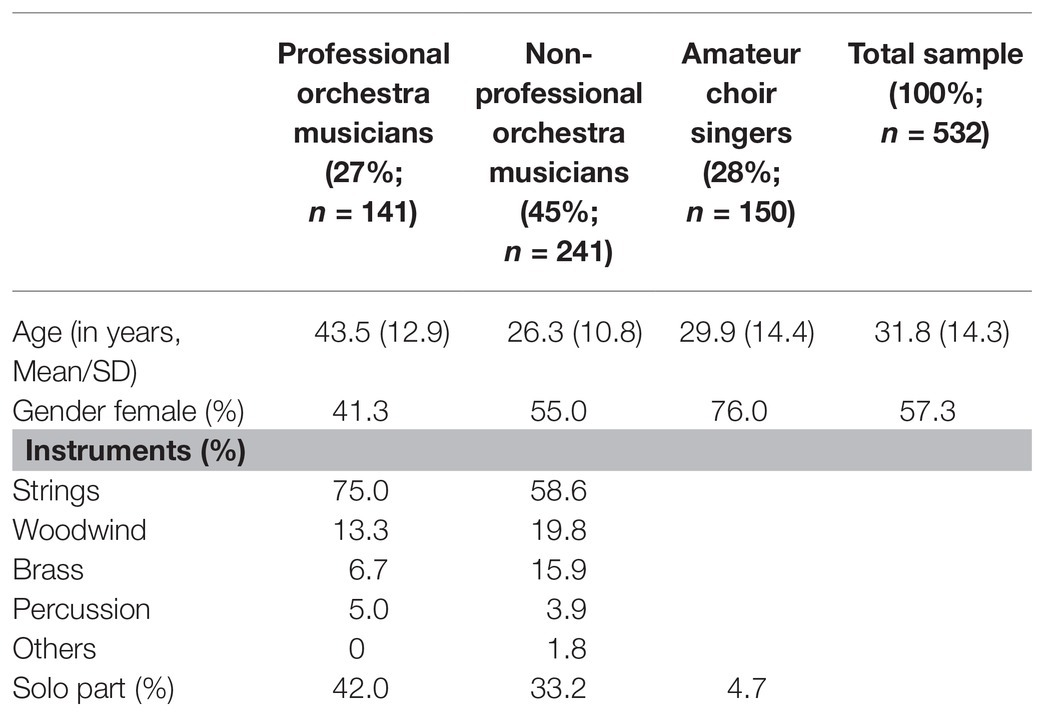 | | Professional orchestra musicians (27%; $n$ = 141) | Non-professional orchestra musicians (45%; $n$ = 241) | Amateur choir singers (28%; $n$ = 150) | Total sample (100%; $n$ = 532) |
|---|---|---|---|---|
| Age (in years, Mean/SD) | 43.5 (12.9) | 26.3 (10.8) | 29.9 (14.4) | 31.8 (14.3) |
| Gender female (%) | 41.3 | 55.0 | 76.0 | 57.3 |
| **Instruments (%)** | | | | |
| Strings | 75.0 | 58.6 | | |
| Woodwind | 13.3 | 19.8 | | |
| Brass | 6.7 | 15.9 | | |
| Percussion | 5.0 | 3.9 | | |
| Others | 0 | 1.8 | | |
| Solo part (%) | 42.0 | 33.2 | 4.7 | |